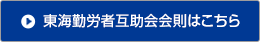 東海勤労者互助会会則はこちら